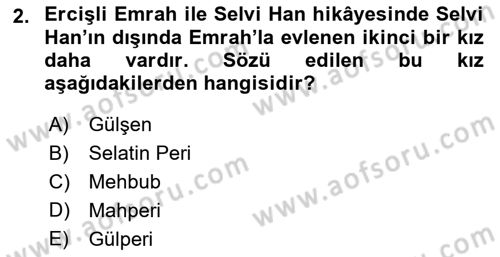 2. Ercişli Emrah ile Selvi Han hikâyesinde Selvi Han'ın dışında Emrah'la evlenen ikinci bir kız daha vardır. Sözü edilen bu kız aşağıdakilerden hangisidir?

A) Gülşen
B) Selatin Peri
C) Mehbub
D) Mahperi
E) Gülperi

www.aofsoru.com
www.aofsoru.com
www.aofsoru.com
www.aofsoru.com
www.aofsoru.com